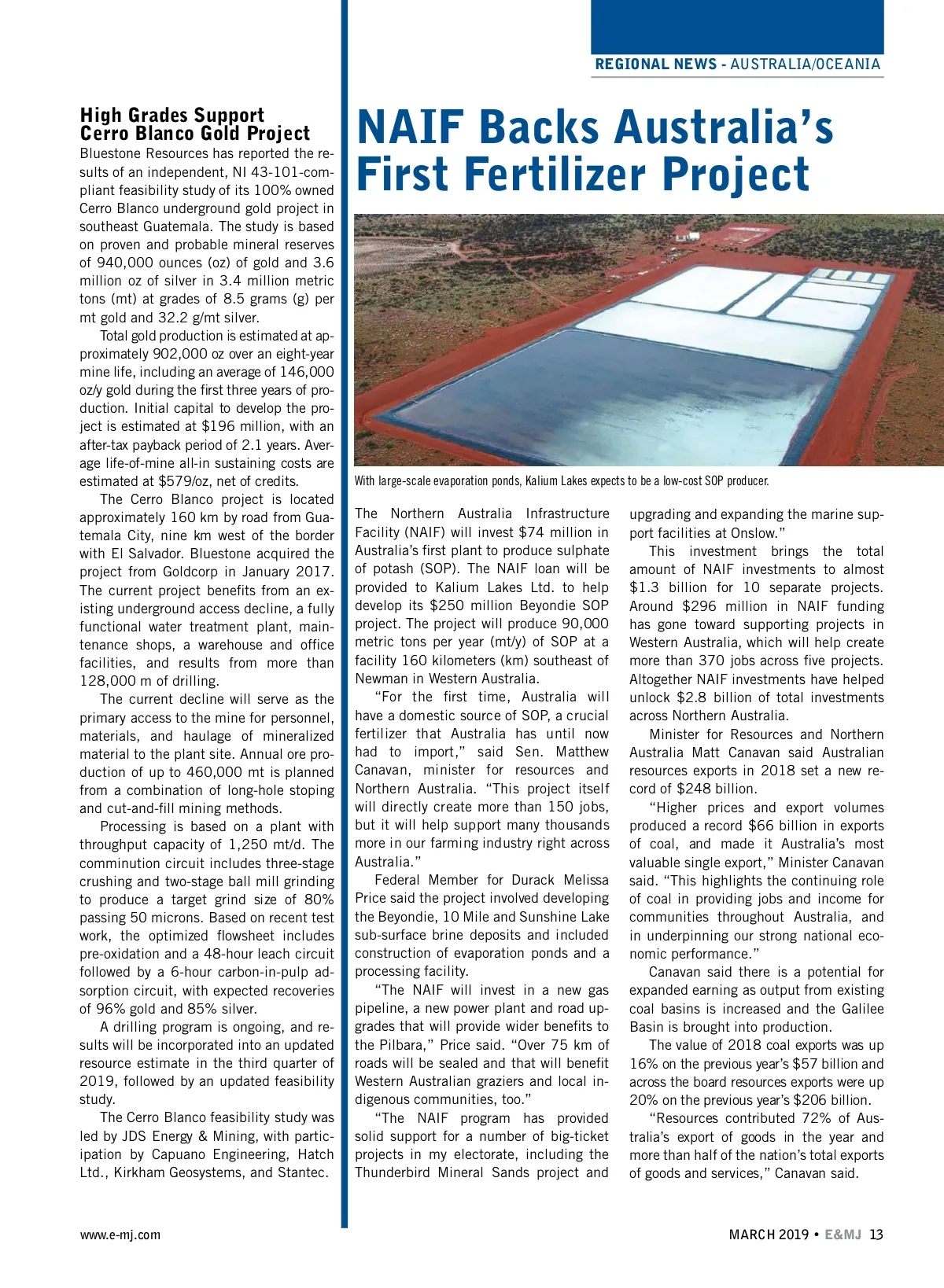 REGIONAL NEWS - AUSTRALIA/OCEANIA

High Grades Support Cerro Blanco Gold Project

Bluestone Resources has reported the results of an independent, NI 43-101-compliant feasibility study of its 100% owned Cerro Blanco underground gold project in southeast Guatemala. The study is based on proven and probable mineral reserves of 940,000 ounces (oz) of gold and 3.6 million oz of silver in 3.4 million metric tons (mt) at grades of 8.5 grams (g) per mt gold and 32.2 g/mt silver.

Total gold production is estimated at approximately 902,000 oz over an eight-year mine life, including an average of 146,000 oz/y gold during the first three years of production. Initial capital to develop the project is estimated at $196 million, with an after-tax payback period of 2.1 years. Average life-of-mine all-in sustaining costs are estimated at $579/oz, net of credits.

The Cerro Blanco project is located approximately 160 km by road from Guatemala City, nine km west of the border with El Salvador. Bluestone acquired the project from Goldcorp in January 2017. The current project benefits from an existing underground access decline, a fully functional water treatment plant, maintenance shops, a warehouse and office facilities, and results from more than 128,000 m of drilling.

The current decline will serve as the primary access to the mine for personnel, materials, and haulage of mineralized material to the plant site. Annual ore production of up to 460,000 mt is planned from a combination of long-hole stoping and cut-and-fill mining methods.

Processing is based on a plant with throughput capacity of 1,250 mt/d. The comminution circuit includes three-stage crushing and two-stage ball mill grinding to produce a target grind size of 80% passing 50 microns. Based on recent test work, the optimized flowsheet includes pre-oxidation and a 48-hour leach circuit followed by a 6-hour carbon-in-pulp adsorption circuit, with expected recoveries of 96% gold and 85% silver.

A drilling program is ongoing, and results will be incorporated into an updated resource estimate in the third quarter of 2019, followed by an updated feasibility study.

The Cerro Blanco feasibility study was led by JDS Energy & Mining, with participation by Capuano Engineering, Hatch Ltd., Kirkham Geosystems, and Stantec.

NAIF Backs Australia's First Fertilizer Project

With large-scale evaporation ponds, Kalium Lakes expects to be a low-cost SOP producer.

The Northern Australia Infrastructure Facility (NAIF) will invest $74 million in Australia's first plant to produce sulphate of potash (SOP). The NAIF loan will be provided to Kalium Lakes Ltd. to help develop its $250 million Beyondie SOP project. The project will produce 90,000 metric tons per year (mt/y) of SOP at a facility 160 kilometers (km) southeast of Newman in Western Australia.

"For the first time, Australia will have a domestic source of SOP, a crucial fertilizer that Australia has until now had to import," said Sen. Matthew Canavan, minister for resources and Northern Australia. "This project itself will directly create more than 150 jobs, but it will help support many thousands more in our farming industry right across Australia."

Federal Member for Durack Melissa Price said the project involved developing the Beyondie, 10 Mile and Sunshine Lake sub-surface brine deposits and included construction of evaporation ponds and a processing facility.

"The NAIF will invest in a new gas pipeline, a new power plant and road upgrades that will provide wider benefits to the Pilbara," Price said. "Over 75 km of roads will be sealed and that will benefit Western Australian graziers and local indigenous communities, too."

"The NAIF program has provided solid support for a number of big-ticket projects in my electorate, including the Thunderbird Mineral Sands project and upgrading and expanding the marine support facilities at Onslow."

This investment brings the total amount of NAIF investments to almost $1.3 billion for 10 separate projects. Around $296 million in NAIF funding has gone toward supporting projects in Western Australia, which will help create more than 370 jobs across five projects. Altogether NAIF investments have helped unlock $2.8 billion of total investments across Northern Australia.

Minister for Resources and Northern Australia Matt Canavan said Australian resources exports in 2018 set a new record of $248 billion.

"Higher prices and export volumes produced a record $66 billion in exports of coal, and made it Australia's most valuable single export," Minister Canavan said. "This highlights the continuing role of coal in providing jobs and income for communities throughout Australia, and in underpinning our strong national economic performance."

Canavan said there is a potential for expanded earning as output from existing coal basins is increased and the Galilee Basin is brought into production.

The value of 2018 coal exports was up 16% on the previous year's $57 billion and across the board resources exports were up 20% on the previous year's $206 billion.

"Resources contributed 72% of Australia's export of goods in the year and more than half of the nation's total exports of goods and services," Canavan said.

www.e-mj.com

MARCH 2019 • E&MJ 13